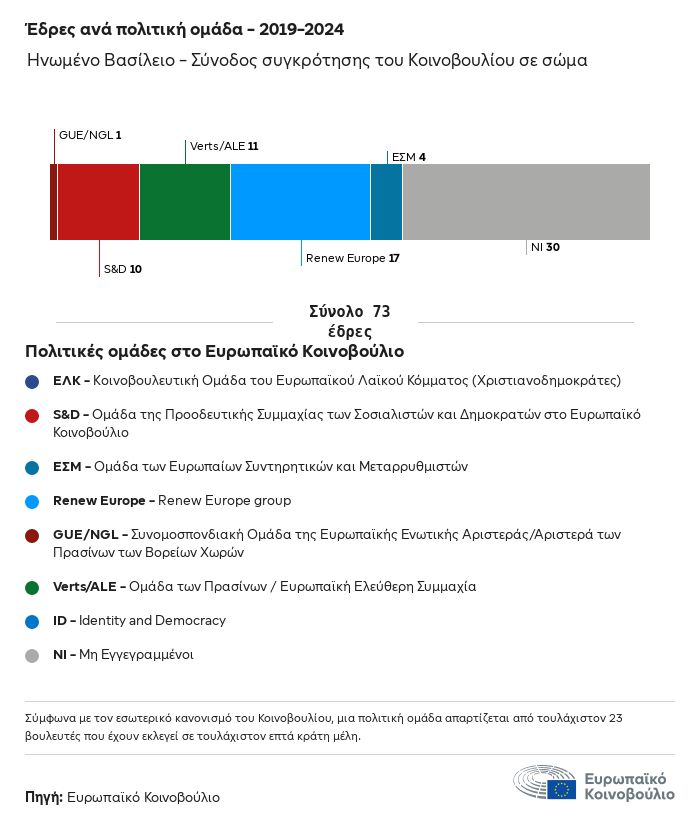 Έδρες ανά πολιτική ομάδα - 2019-2024

Ηνωμένο Βασίλειο - Σύνοδος συγκρότησης του Κοινοβουλίου σε σώμα

GUE/NGL 1
Verts/ALE 11
ΕΣΜ 4
S&D 10
Renew Europe 17
NI 30

Σύνολο 73 έδρες

Πολιτικές ομάδες στο Ευρωπαϊκό Κοινοβούλιο

ΕΛΚ - Κοινοβουλευτική Ομάδα του Ευρωπαϊκού Λαϊκού Κόμματος (Χριστιανοδημοκράτες)

S&D - Ομάδα της Προοδευτικής Συμμαχίας των Σοσιαλιστών και Δημοκρατών στο Ευρωπαϊκό Κοινοβούλιο

ΕΣΜ - Ομάδα των Ευρωπαίων Συντηρητικών και Μεταρρυθμιστών

Renew Europe - Renew Europe group

GUE/NGL - Συνομοσπονδιακή Ομάδα της Ευρωπαϊκής Ενωτικής Αριστεράς/Αριστερά των Πρασίνων των Βορείων Χωρών

Verts/ALE - Ομάδα των Πρασίνων / Ευρωπαϊκή Ελεύθερη Συμμαχία

ID - Identity and Democracy

NI - Μη Εγγεγραμμένοι

Σύμφωνα με τον εσωτερικό κανονισμό του Κοινοβουλίου, μια πολιτική ομάδα απαρτίζεται από τουλάχιστον 23 βουλευτές που έχουν εκλεγεί σε τουλάχιστον επτά κράτη μέλη.

Πηγή: Ευρωπαϊκό Κοινοβούλιο

Ευρωπαϊκό Κοινοβούλιο